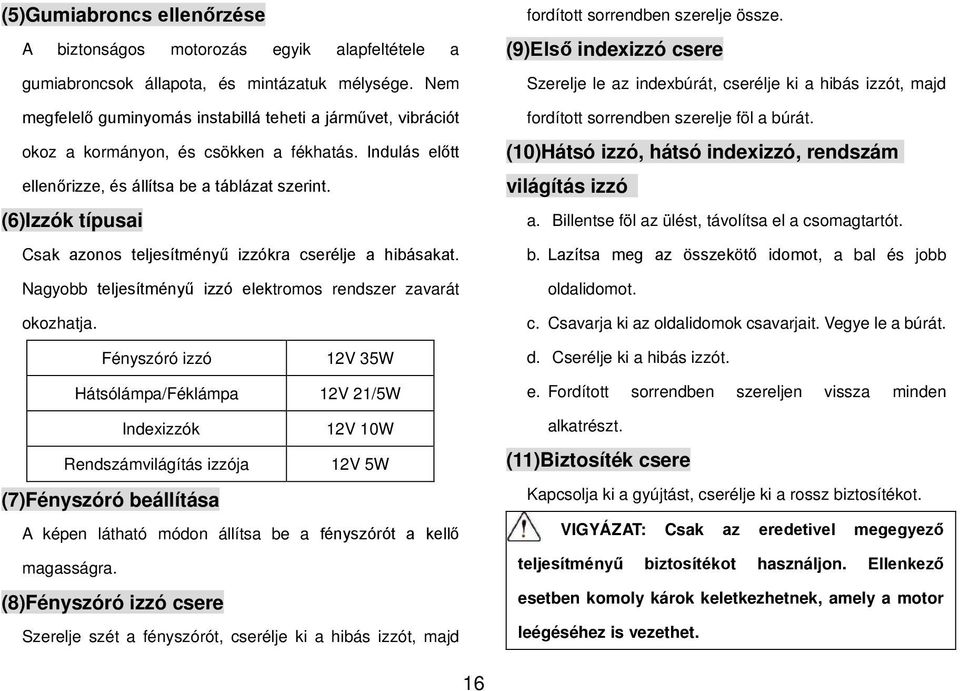 (5)Gumiabroncs ellenőrzése

A biztonságos motorozás egyik alapfeltétele a gumiabroncsok állapota, és mintázatuk mélysége. Nem megfelelő guminyomás instabillá teheti a járművet, vibrációt okoz a kormányon, és csökken a fékhatás. Indulás előtt ellenőrizze, és állítsa be a táblázat szerint.

(6)Izzók típusai

Csak azonos teljesítményű izzókra cserélje a hibásakat. Nagyobb teljesítményű izzó elektromos rendszer zavarát okozhatja.

| Fényszóró izzó | 12V 35W |
|---|---|
| Hátsólámpa/Féklámpa | 12V 21/5W |
| Indexizzók | 12V 10W |
| Rendszámvilágítás izzója | 12V 5W |

(7)Fényszóró beállítása

A képen látható módon állítsa be a fényszórót a kellő magasságra.

(8)Fényszóró izzó csere

Szerelje szét a fényszórót, cserélje ki a hibás izzót, majd fordított sorrendben szerelje össze.

(9)Első indexizzó csere

Szerelje le az indexbúrát, cserélje ki a hibás izzót, majd fordított sorrendben szerelje föl a búrát.

(10)Hátsó izzó, hátsó indexizzó, rendszám világítás izzó

a. Billentse föl az ülést, távolítsa el a csomagtartót.
b. Lazítsa meg az összekötő idomot, a bal és jobb oldalidomot.
c. Csavarja ki az oldalidomok csavarjait. Vegye le a búrát.
d. Cserélje ki a hibás izzót.
e. Fordított sorrendben szereljen vissza minden alkatrészt.

(11)Biztosíték csere

Kapcsolja ki a gyújtást, cserélje ki a rossz biztosítékot.

VIGYÁZAT: Csak az eredetivel megegyező teljesítményű biztosítékot használjon. Ellenkező esetben komoly károk keletkezhetnek, amely a motor leégéséhez is vezethet.

16